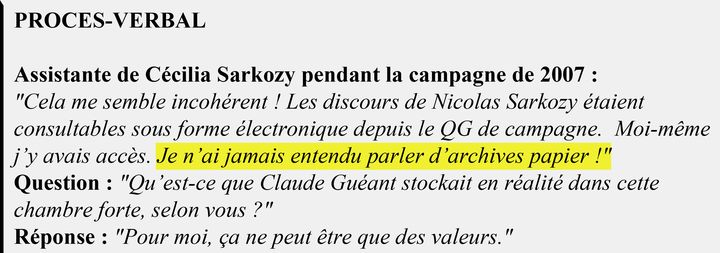 PROCES-VERBAL

Assistante de Cécilia Sarkozy pendant la campagne de 2007 : "Cela me semble incohérent ! Les discours de Nicolas Sarkozy étaient consultables sous forme électronique depuis le QG de campagne. Moi-même j'y avais accès. Je n'ai jamais entendu parler d'archives papier !"
Question : "Qu'est-ce que Claude Guéant stockait en réalité dans cette chambre forte, selon vous ?"
Réponse : "Pour moi, ça ne peut être que des valeurs."